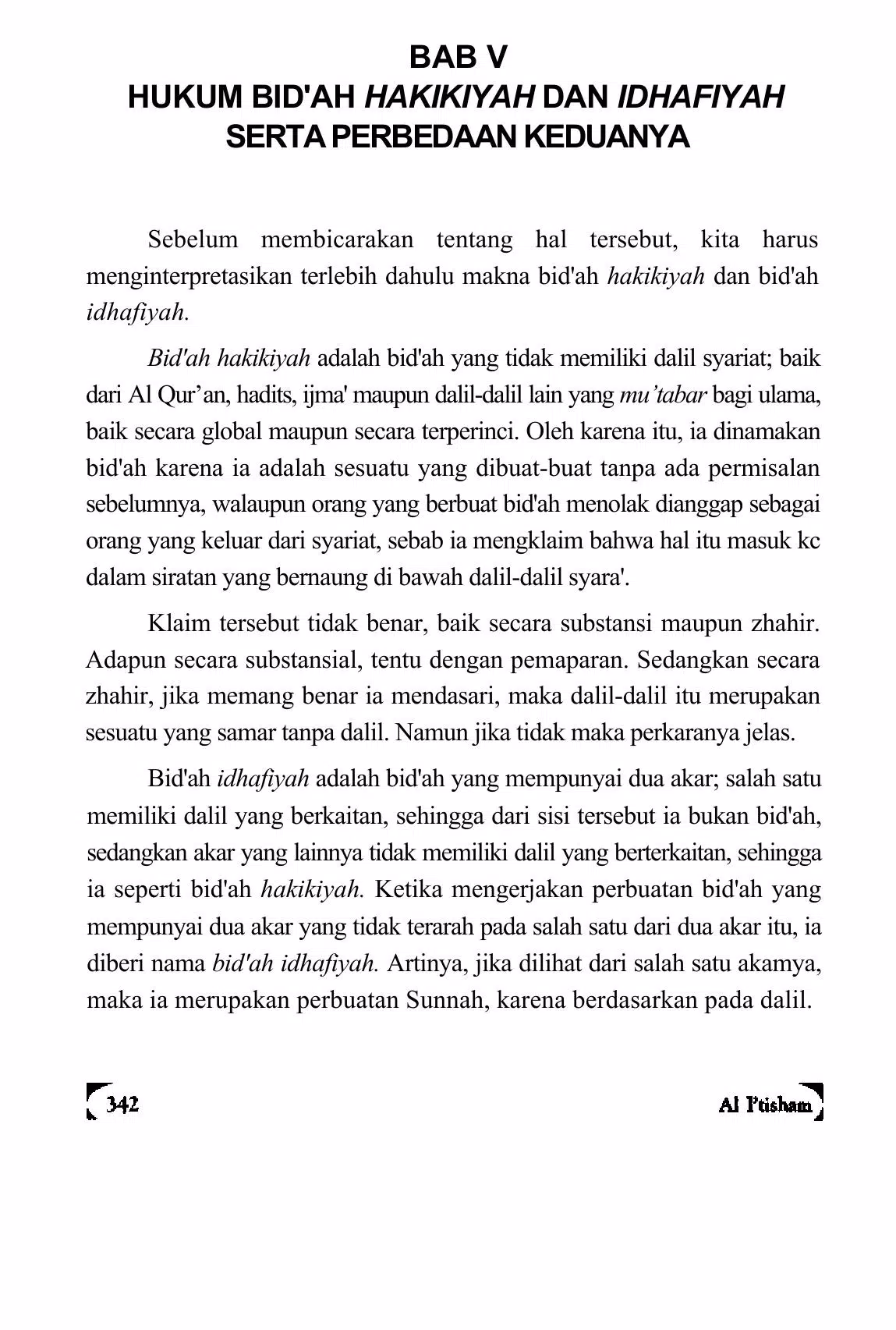 BAB V
HUKUM BID'AH HAKIKIYAH DAN IDHAFIYAH
SERTA PERBEDAAN KEDUANYA

Sebelum membicarakan tentang hal tersebut, kita harus menginterpretasikan terlebih dahulu makna bid'ah hakikiyah dan bid'ah idhafiyah.

Bid'ah hakikiyah adalah bid'ah yang tidak memiliki dalil syariat; baik dari Al Qur'an, hadits, ijma' maupun dalil-dalil lain yang mu'tabar bagi ulama, baik secara global maupun secara terperinci. Oleh karena itu, ia dinamakan bid'ah karena ia adalah sesuatu yang dibuat-buat tanpa ada permisalan sebelumnya, walaupun orang yang berbuat bid'ah menolak dianggap sebagai orang yang keluar dari syariat, sebab ia mengklaim bahwa hal itu masuk kc dalam siratan yang bernaung di bawah dalil-dalil syara'.

Klaim tersebut tidak benar, baik secara substansi maupun zhahir. Adapun secara substansial, tentu dengan pemaparan. Sedangkan secara zhahir, jika memang benar ia mendasari, maka dalil-dalil itu merupakan sesuatu yang samar tanpa dalil. Namun jika tidak maka perkaranya jelas.

Bid'ah idhafiyah adalah bid'ah yang mempunyai dua akar; salah satu memiliki dalil yang berkaitan, sehingga dari sisi tersebut ia bukan bid'ah, sedangkan akar yang lainnya tidak memiliki dalil yang berterkaitan, sehingga ia seperti bid'ah hakikiyah. Ketika mengerjakan perbuatan bid'ah yang mempunyai dua akar yang tidak terarah pada salah satu dari dua akar itu, ia diberi nama bid'ah idhafiyah. Artinya, jika dilihat dari salah satu akamya, maka ia merupakan perbuatan Sunnah, karena berdasarkan pada dalil.

342

Al I'tisham